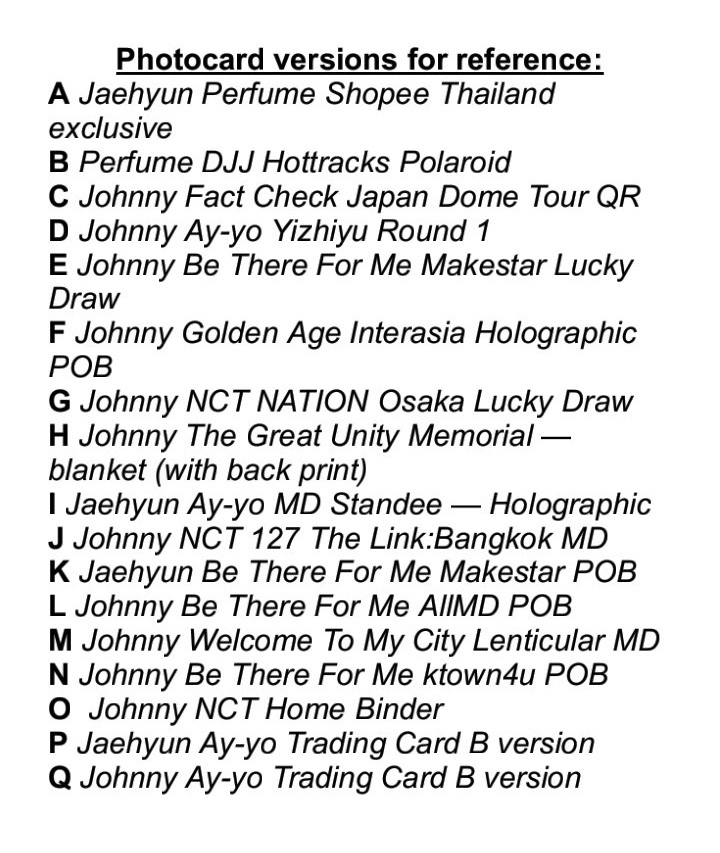 Photocard versions for reference:
A Jaehyun Perfume Shopee Thailand exclusive
B Perfume DJJ Hottracks Polaroid
C Johnny Fact Check Japan Dome Tour QR
D Johnny Ay-yo Yizhiyu Round 1
E Johnny Be There For Me Makestar Lucky Draw
F Johnny Golden Age Interasia Holographic POB
G Johnny NCT NATION Osaka Lucky Draw
H Johnny The Great Unity Memorial — blanket (with back print)
I Jaehyun Ay-yo MD Standee — Holographic
J Johnny NCT 127 The Link:Bangkok MD
K Jaehyun Be There For Me Makestar POB
L Johnny Be There For Me AllMD POB
M Johnny Welcome To My City Lenticular MD
N Johnny Be There For Me ktown4u POB
O Johnny NCT Home Binder
P Jaehyun Ay-yo Trading Card B version
Q Johnny Ay-yo Trading Card B version